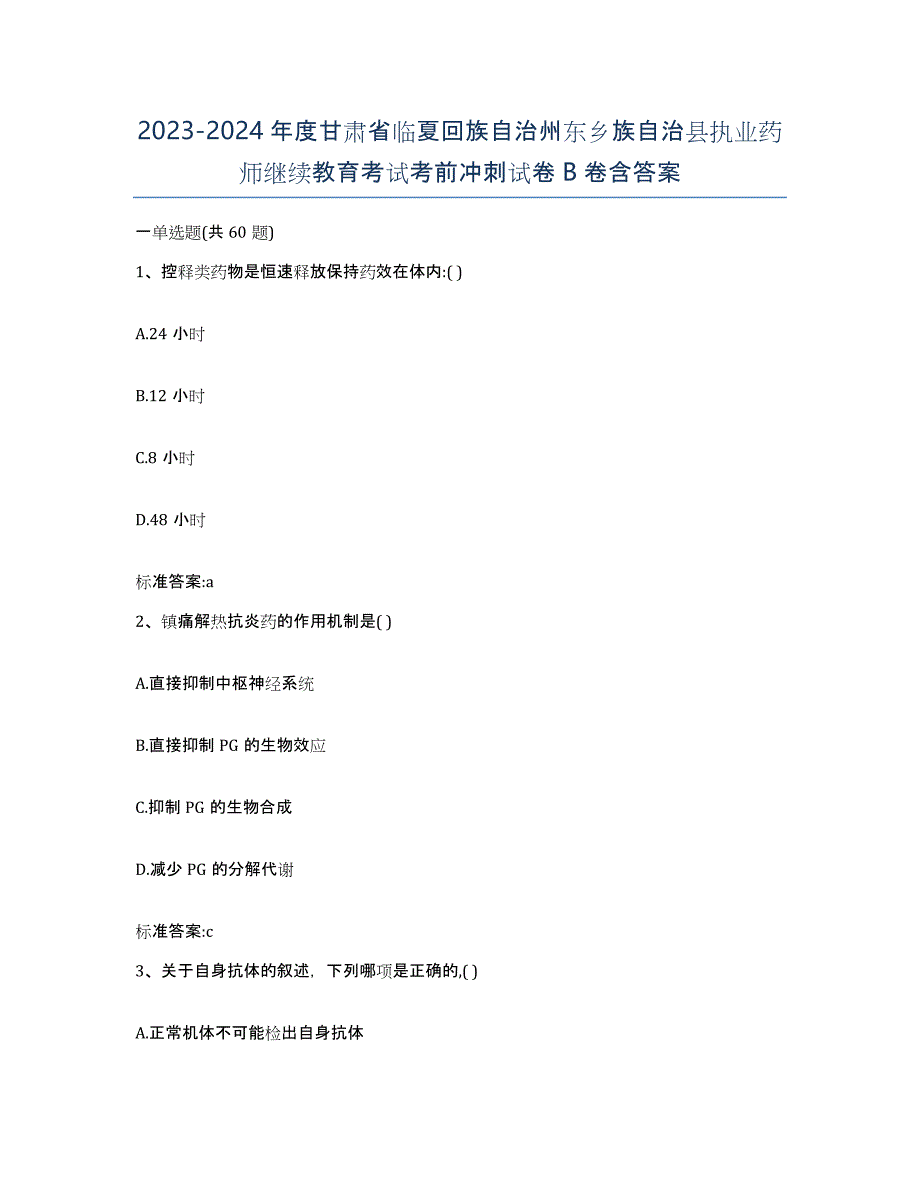 2023-2024 年度甘肃省临夏回族自治州东乡族自治县执业药师继续教育考试考前冲刺试卷 B 卷含答案

一单选题(共 60 题)

1、控释类药物是恒速释放保持药效在体内:( )

A.24 小时

B.12 小时

C.8 小时

D.48 小时

标准答案:a

2、镇痛解热抗炎药的作用机制是( )

A.直接抑制中枢神经系统

B.直接抑制 PG 的生物效应

C.抑制 PG 的生物合成

D.减少 PG 的分解代谢

标准答案:c

3、关于自身抗体的叙述，下列哪项是正确的,( )

A.正常机体不可能检出自身抗体